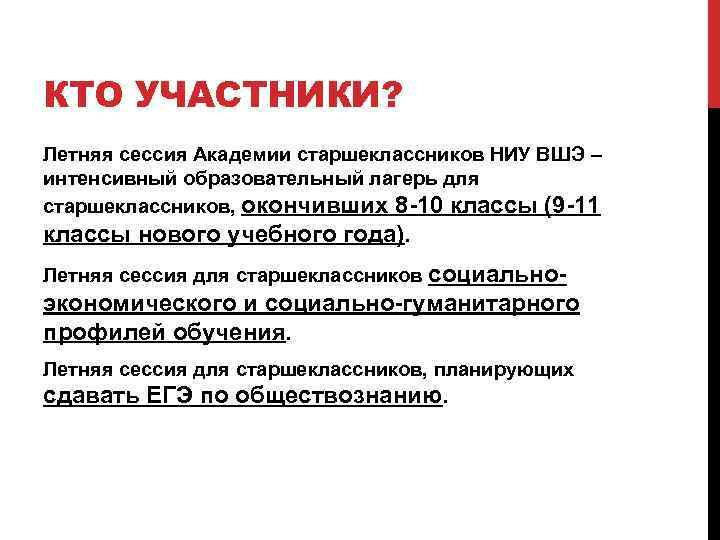 КТО УЧАСТНИКИ?

Летняя сессия Академии старшеклассников НИУ ВШЭ – интенсивный образовательный лагерь для старшеклассников, окончивших 8-10 классы (9-11 классы нового учебного года).

Летняя сессия для старшеклассников социально-экономического и социально-гуманитарного профилей обучения.

Летняя сессия для старшеклассников, планирующих сдавать ЕГЭ по обществознанию.